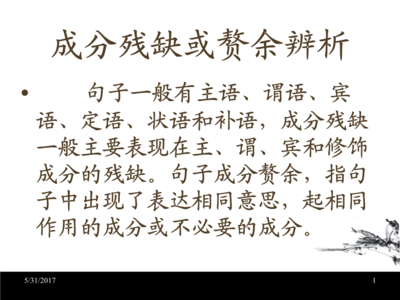 成分残缺或赘余辨析

• 句子一般有主语、谓语、宾语、定语、状语和补语，成分残缺一般主要表现在主、谓、宾和修饰成分的残缺。句子成分赘余，指句子中出现了表达相同意思，起相同作用的成分或不必要的成分。

5/31/2017

1